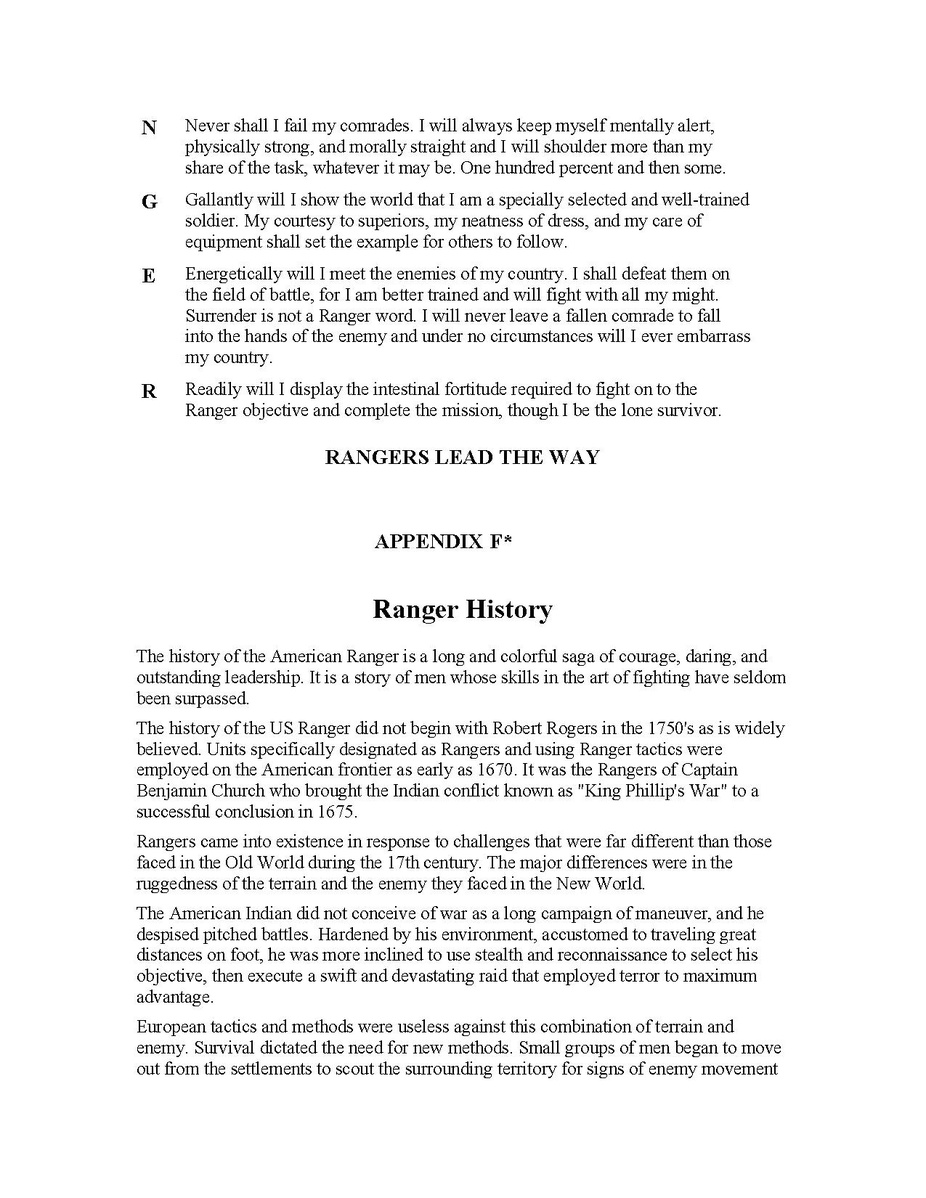 N Never shall I fail my comrades. I will always keep myself mentally alert, physically strong, and morally straight and I will shoulder more than my share of the task, whatever it may be. One hundred percent and then some.

G Gallantly will I show the world that I am a specially selected and well-trained soldier. My courtesy to superiors, my neatness of dress, and my care of equipment shall set the example for others to follow.

E Energetically will I meet the enemies of my country. I shall defeat them on the field of battle, for I am better trained and will fight with all my might. Surrender is not a Ranger word. I will never leave a fallen comrade to fall into the hands of the enemy and under no circumstances will I ever embarrass my country.

R Readily will I display the intestinal fortitude required to fight on to the Ranger objective and complete the mission, though I be the lone survivor.

RANGERS LEAD THE WAY

APPENDIX F*

Ranger History

The history of the American Ranger is a long and colorful saga of courage, daring, and outstanding leadership. It is a story of men whose skills in the art of fighting have seldom been surpassed.

The history of the US Ranger did not begin with Robert Rogers in the 1750's as is widely believed. Units specifically designated as Rangers and using Ranger tactics were employed on the American frontier as early as 1670. It was the Rangers of Captain Benjamin Church who brought the Indian conflict known as "King Phillip's War" to a successful conclusion in 1675.

Rangers came into existence in response to challenges that were far different than those faced in the Old World during the 17th century. The major differences were in the ruggedness of the terrain and the enemy they faced in the New World.

The American Indian did not conceive of war as a long campaign of maneuver, and he despised pitched battles. Hardened by his environment, accustomed to traveling great distances on foot, he was more inclined to use stealth and reconnaissance to select his objective, then execute a swift and devastating raid that employed terror to maximum advantage.

European tactics and methods were useless against this combination of terrain and enemy. Survival dictated the need for new methods. Small groups of men began to move out from the settlements to scout the surrounding territory for signs of enemy movement